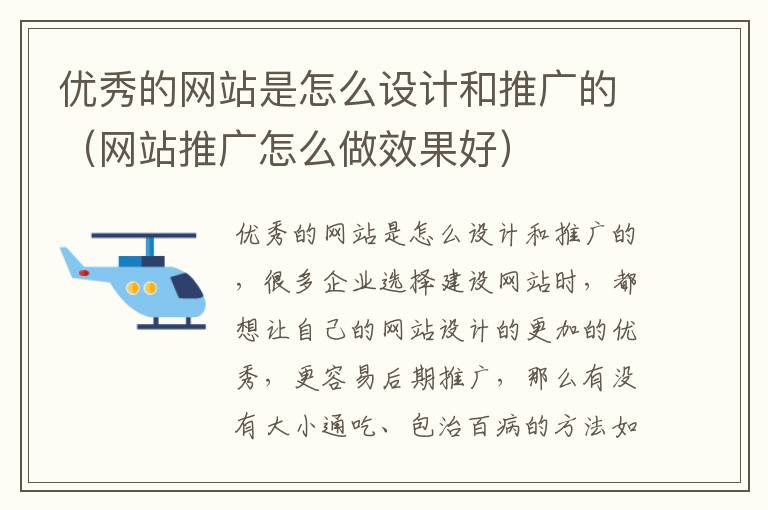 优秀的网站是怎么设计和推广的（网站推广怎么做效果好）

优秀的网站是怎么设计和推广的，很多企业选择建设网站时，都想让自己的网站设计的更加的优秀，更容易后期推广，那么有没有大小通吃、包治百病的方法如